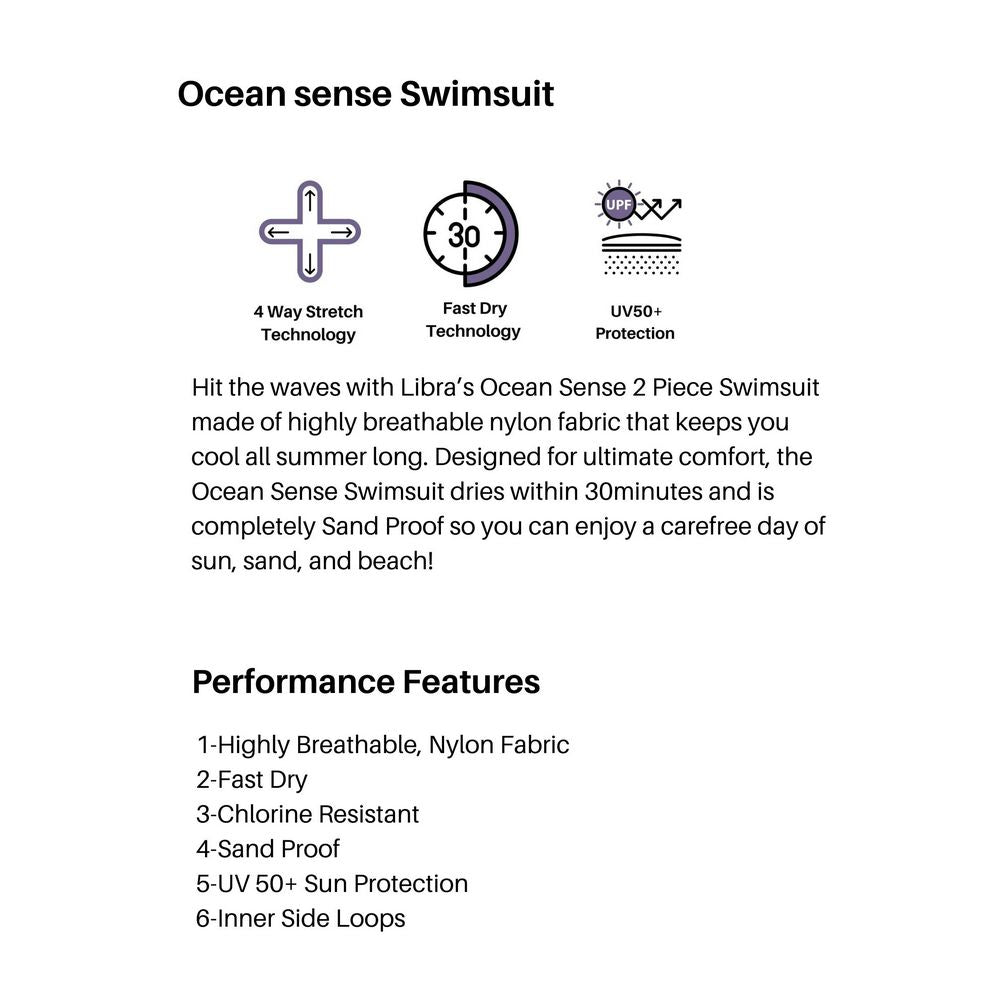 Ocean sense Swimsuit

30

UPF

4 Way Stretch Technology

Fast Dry Technology

UV50+ Protection

Hit the waves with Libra's Ocean Sense 2 Piece Swimsuit made of highly breathable nylon fabric that keeps you cool all summer long. Designed for ultimate comfort, the Ocean Sense Swimsuit dries within 30minutes and is completely Sand Proof so you can enjoy a carefree day of sun, sand, and beach!

Performance Features

1-Highly Breathable, Nylon Fabric
2-Fast Dry
3-Chlorine Resistant
4-Sand Proof
5-UV 50+ Sun Protection
6-Inner Side Loops